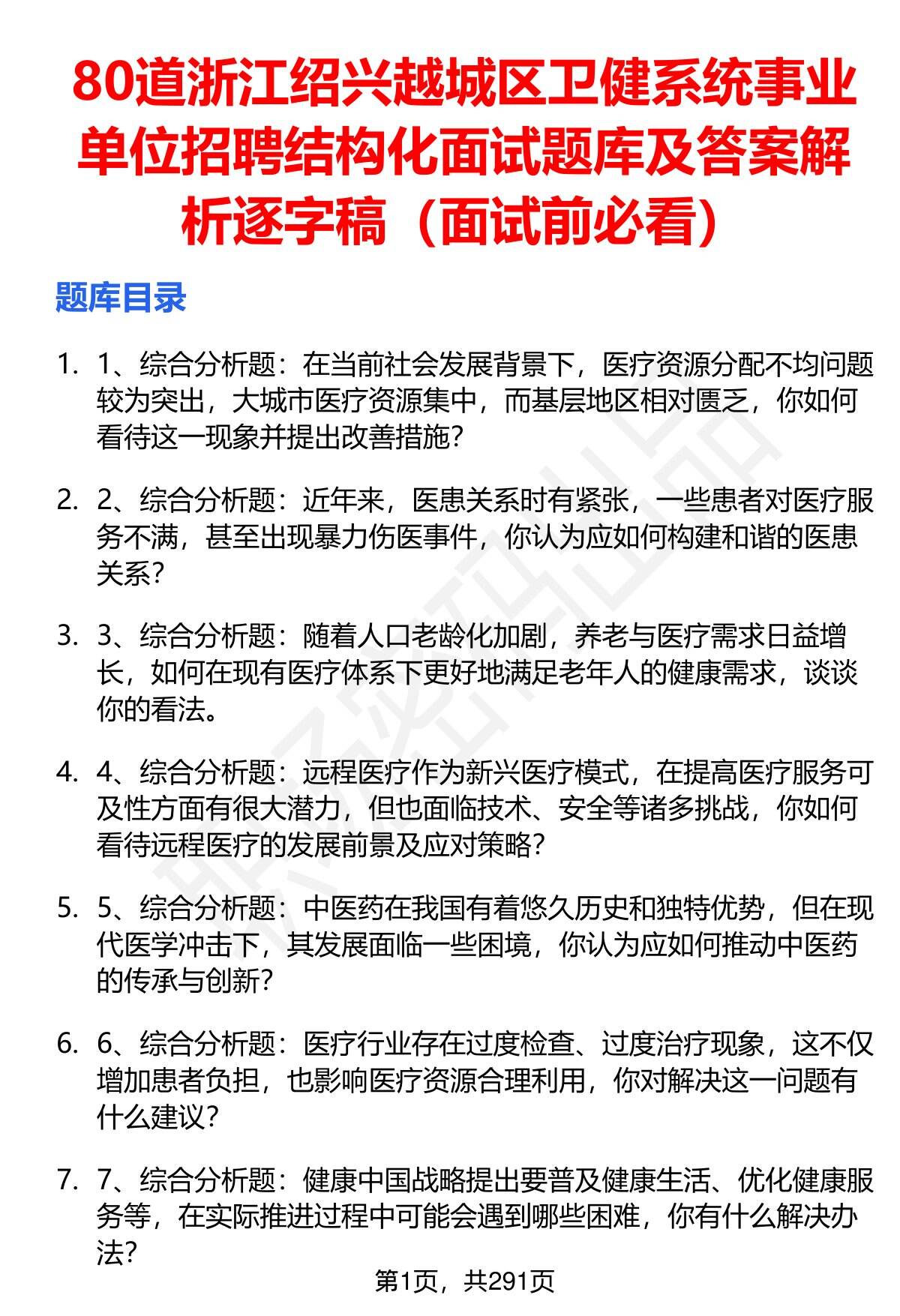 80道浙江绍兴越城区卫健系统事业单位招聘结构化面试题库及答案解析逐字稿（面试前必看）

题库目录

1. 1、综合分析题：在当前社会发展背景下，医疗资源分配不均问题较为突出，大城市医疗资源集中，而基层地区相对匮乏，你如何看待这一现象并提出改善措施?

2. 2、综合分析题：近年来，医患关系时有紧张，一些患者对医疗服务不满，甚至出现暴力伤医事件，你认为应如何构建和谐的医患关系?

3. 3、综合分析题：随着人口老龄化加剧，养老与医疗需求日益增长，如何在现有医疗体系下更好地满足老年人的健康需求，谈谈你的看法。

4. 4、综合分析题：远程医疗作为新兴医疗模式，在提高医疗服务可及性方面有很大潜力，但也面临技术、安全等诸多挑战，你如何看待远程医疗的发展前景及应对策略?

5. 5、综合分析题：中医药在我国有着悠久历史和独特优势，但在现代医学冲击下，其发展面临一些困境，你认为应如何推动中医药的传承与创新?

6. 6、综合分析题：医疗行业存在过度检查、过度治疗现象，这不仅增加患者负担，也影响医疗资源合理利用，你对解决这一问题有什么建议?

7. 7、综合分析题：健康中国战略提出要普及健康生活、优化健康服务等，在实际推进过程中可能会遇到哪些困难，你有什么解决办法?

第1页，共291页